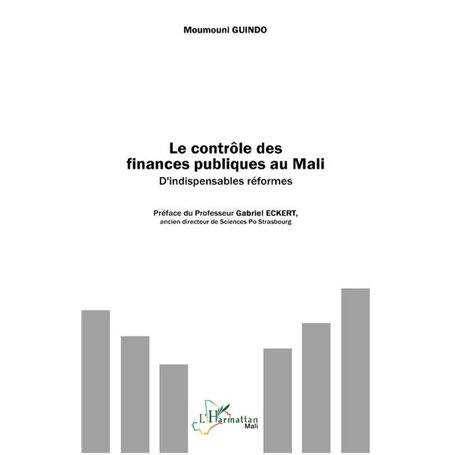 Moumouni GUINDO

Le contrôle des finances publiques au Mali
D'indispensables réformes

Préface du Professeur Gabriel ECKERT,
ancien directeur de Sciences Po Strasbourg

L'Harmattan
Mali